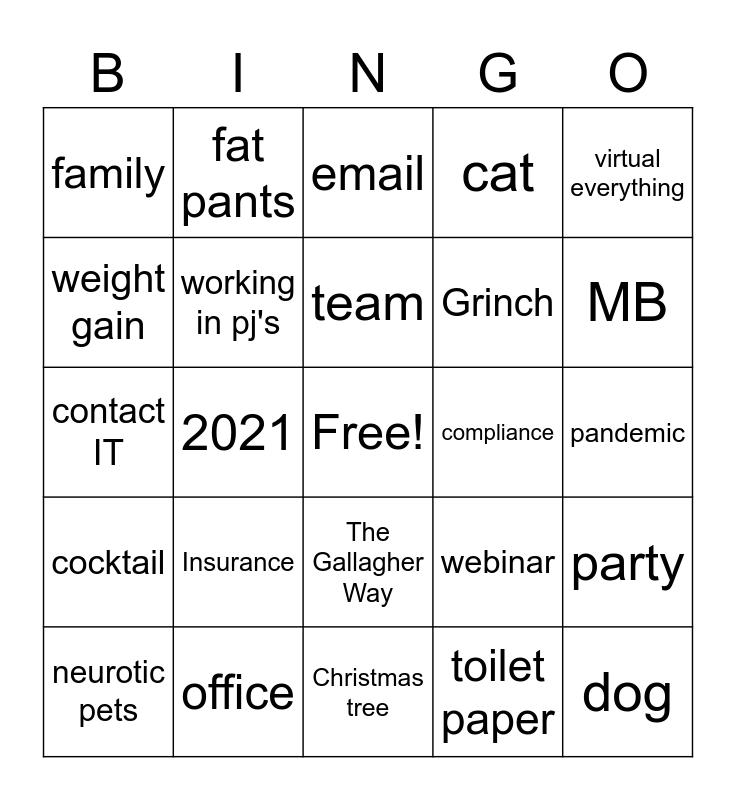 | B | I | N | G | O |
|---|---|---|---|---|
| family | fat pants | email | cat | virtual everything |
| weight gain | working in pj's | team | Grinch | MB |
| contact IT | 2021 | Free! | compliance | pandemic |
| cocktail | Insurance | The Gallagher Way | webinar | party |
| neurotic pets | office | Christmas tree | toilet paper | dog |